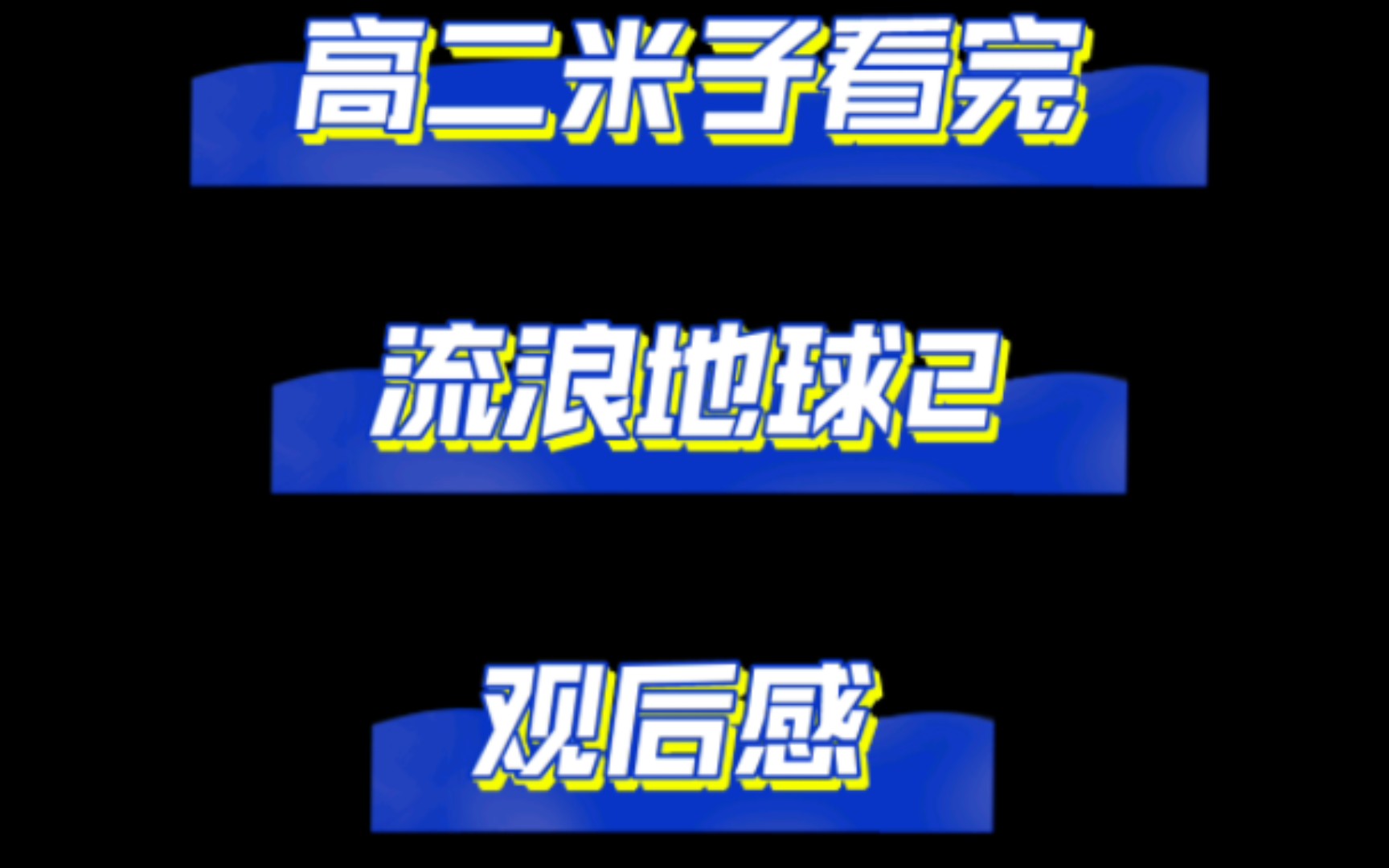 高二米子看完

流浪地球2

观后感